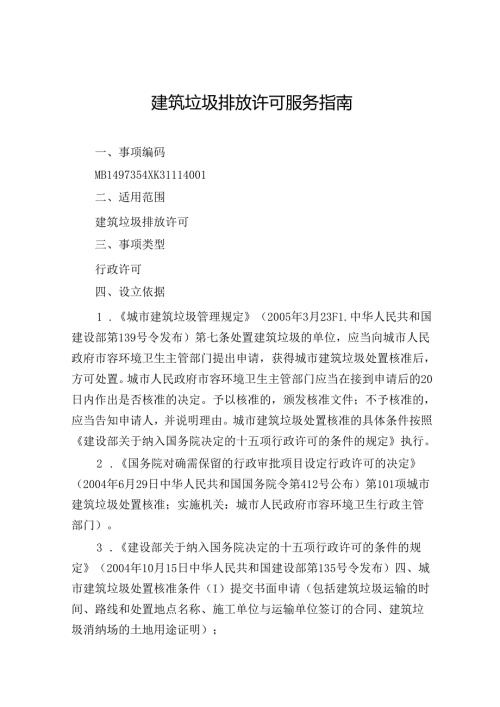 建筑垃圾排放许可服务指南

一、事项编码

MB1497354XK31114001

二、适用范围

建筑垃圾排放许可

三、事项类型

行政许可

四、设立依据

1．《城市建筑垃圾管理规定》（2005年3月23F1.中华人民共和国建设部第139号令发布）第七条处置建筑垃圾的单位，应当向城市人民政府市容环境卫生主管部门提出申请，获得城市建筑垃圾处置核准后，方可处置。城市人民政府市容环境卫生主管部门应当在接到申请后的20日内作出是否核准的决定。予以核准的，颁发核准文件；不予核准的，应当告知申请人，并说明理由。城市建筑垃圾处置核准的具体条件按照《建设部关于纳入国务院决定的十五项行政许可的条件的规定》执行。

2．《国务院对确需保留的行政审批项目设定行政许可的决定》（2004年6月29日中华人民共和国国务院令第412号公布）第101项城市建筑垃圾处置核准；实施机关：城市人民政府市容环境卫生行政主管部门）。

3．《建设部关于纳入国务院决定的十五项行政许可的条件的规定》（2004年10月15日中华人民共和国建设部第135号令发布）四、城市建筑垃圾处置核准条件（I）提交书面申请（包括建筑垃圾运输的时间、路线和处置地点名称、施工单位与运输单位签订的合同、建筑垃圾消纳场的土地用途证明）；